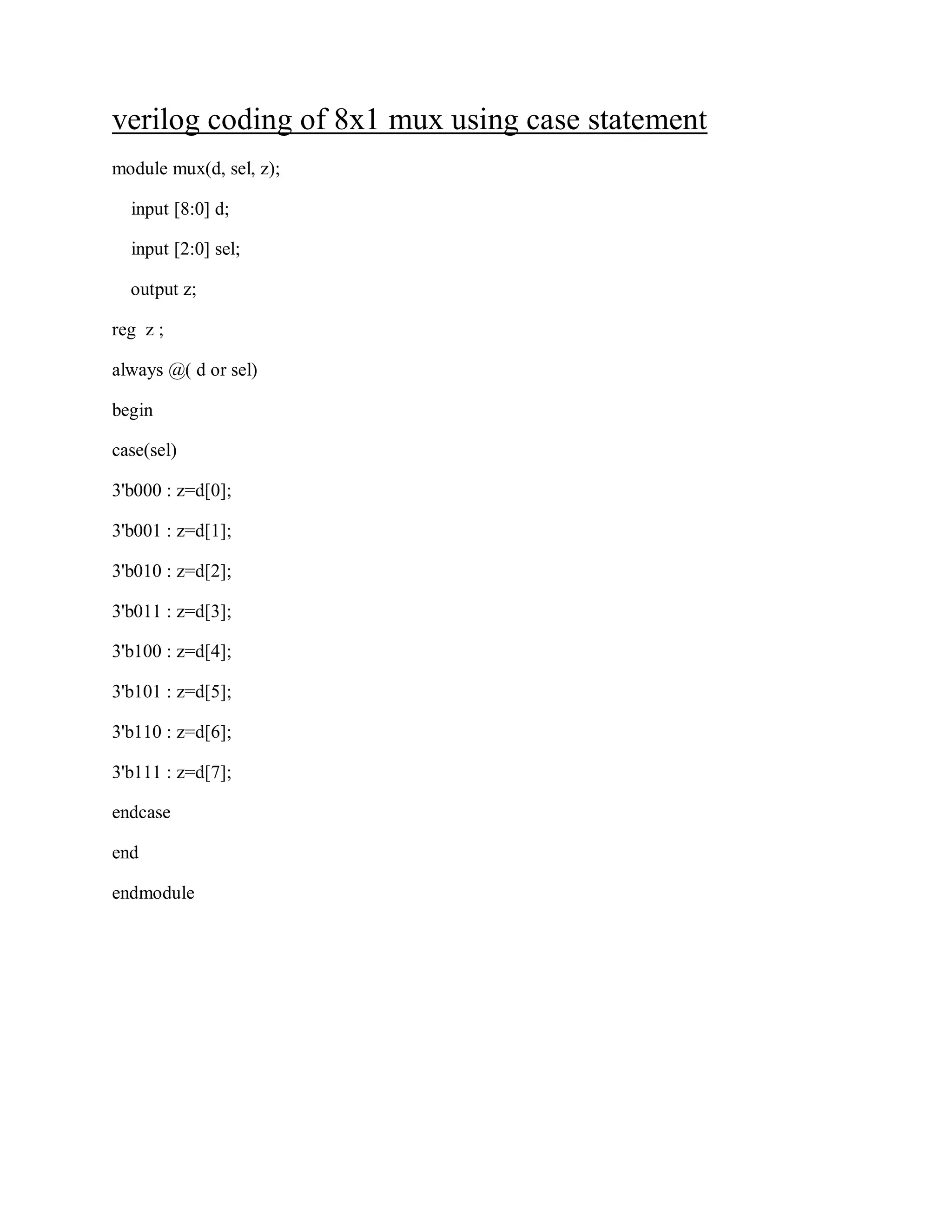 verilog coding of 8x1 mux using case statement

module mux(d, sel, z);

input [8:0] d;

input [2:0] sel;

output z;

reg z ;

always @( d or sel)

begin

case(sel)

3'b000 : z=d[0];

3'b001 : z=d[1];

3'b010 : z=d[2];

3'b011 : z=d[3];

3'b100 : z=d[4];

3'b101 : z=d[5];

3'b110 : z=d[6];

3'b111 : z=d[7];

endcase

end

endmodule